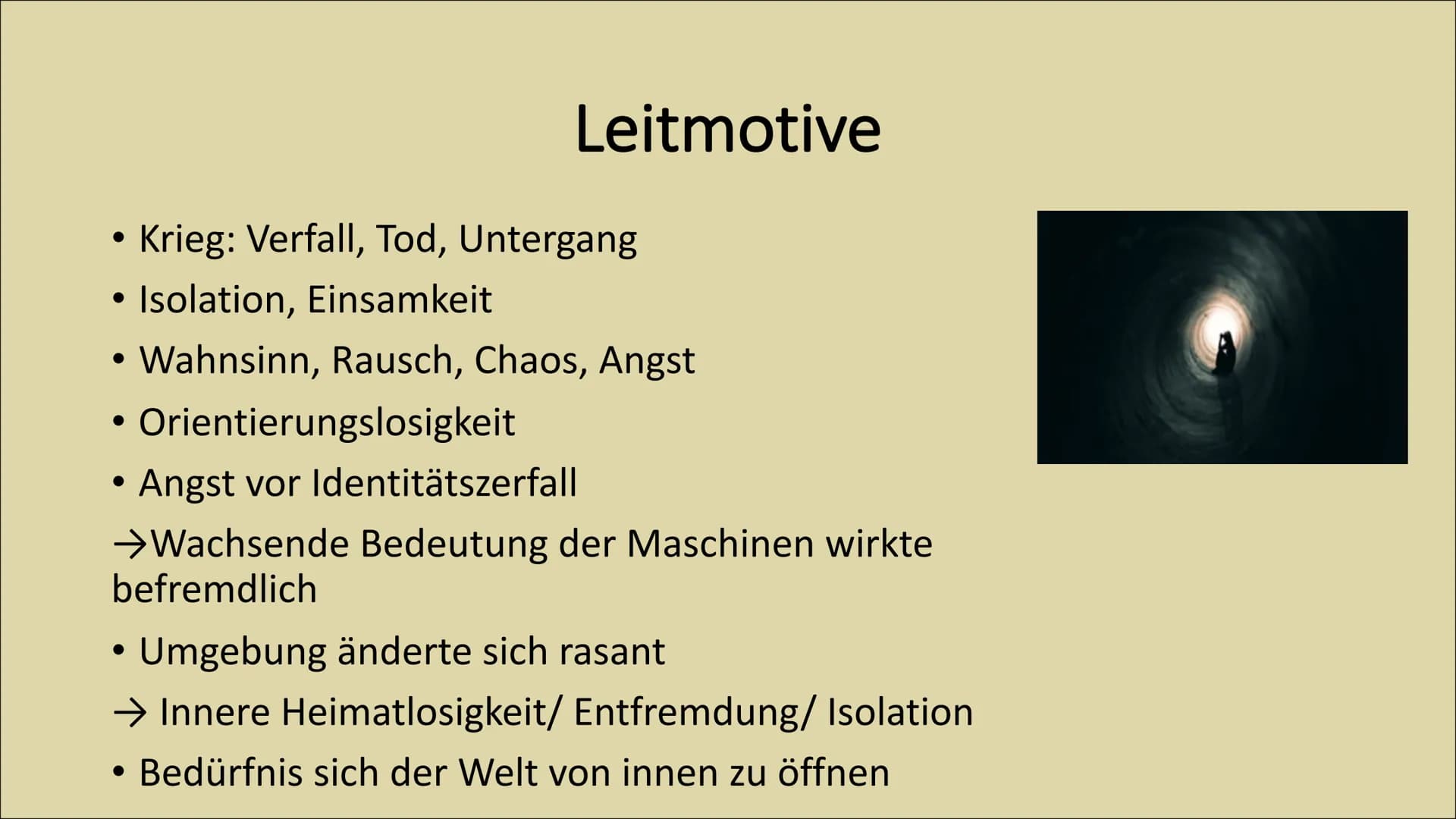 Leitmotive

• Krieg: Verfall, Tod, Untergang
• Isolation, Einsamkeit
• Wahnsinn, Rausch, Chaos, Angst
• Orientierungslosigkeit
• Angst vor Identitätszerfall
→Wachsende Bedeutung der Maschinen wirkte befremdlich
• Umgebung änderte sich rasant
→ Innere Heimatlosigkeit/ Entfremdung/ Isolation
• Bedürfnis sich der Welt von innen zu öffnen